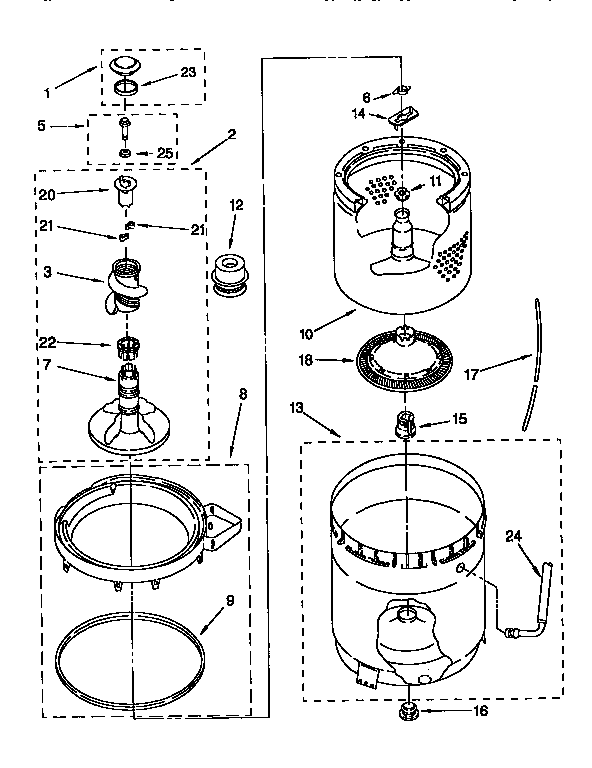 1
23
5
25
2
20
21
21
12
3
22
7
8
9
6
14
11
10
18
17
13
15
24
16